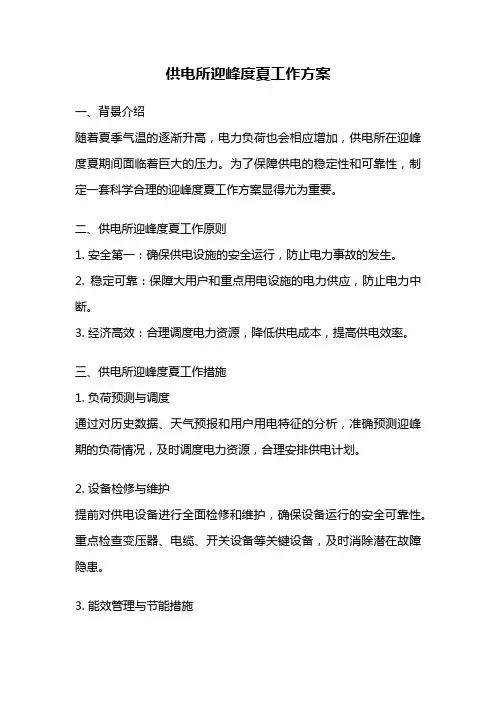 供电所迎峰度夏工作方案

一、背景介绍

随着夏季气温的逐渐升高，电力负荷也会相应增加，供电所在迎峰度夏期间面临着巨大的压力。为了保障供电的稳定性和可靠性，制定一套科学合理的迎峰度夏工作方案显得尤为重要。

二、供电所迎峰度夏工作原则

1. 安全第一：确保供电设施的安全运行，防止电力事故的发生。

2. 稳定可靠：保障大用户和重点用电设施的电力供应，防止电力中断。

3. 经济高效：合理调度电力资源，降低供电成本，提高供电效率。

三、供电所迎峰度夏工作措施

1. 负荷预测与调度

通过对历史数据、天气预报和用户用电特征的分析，准确预测迎峰期的负荷情况，及时调度电力资源，合理安排供电计划。

2. 设备检修与维护

提前对供电设备进行全面检修和维护，确保设备运行的安全可靠性。重点检查变压器、电缆、开关设备等关键设备，及时消除潜在故障隐患。

3. 能效管理与节能措施